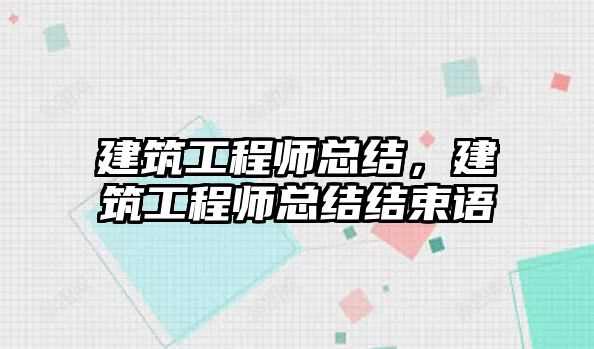 建筑工程师总结，建筑工程师总结结束语